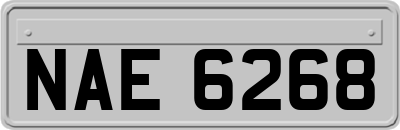 NAE 6268